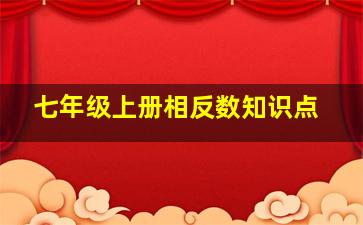 七年级上册相反数知识点